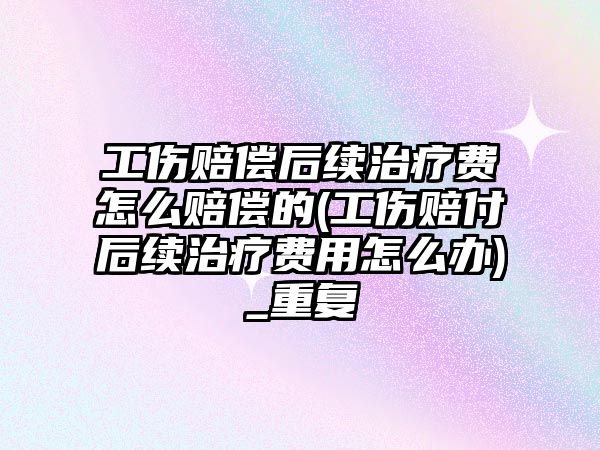 工伤赔偿后续治疗费怎么赔偿的(工伤赔付后续治疗费用怎么办)_重复